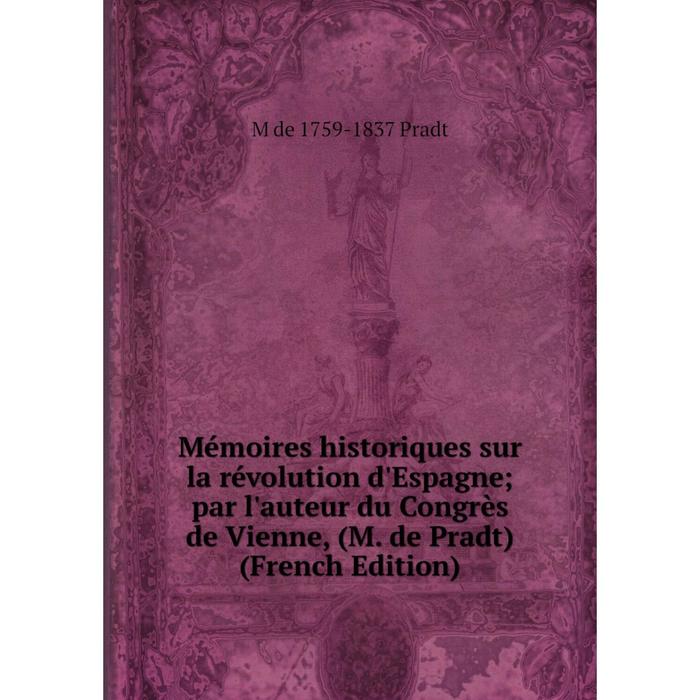 M de 1759-1837 Pradt

Mémoires historiques sur la révolution d'Espagne; par l'auteur du Congrès de Vienne, (M. de Pradt) (French Edition)